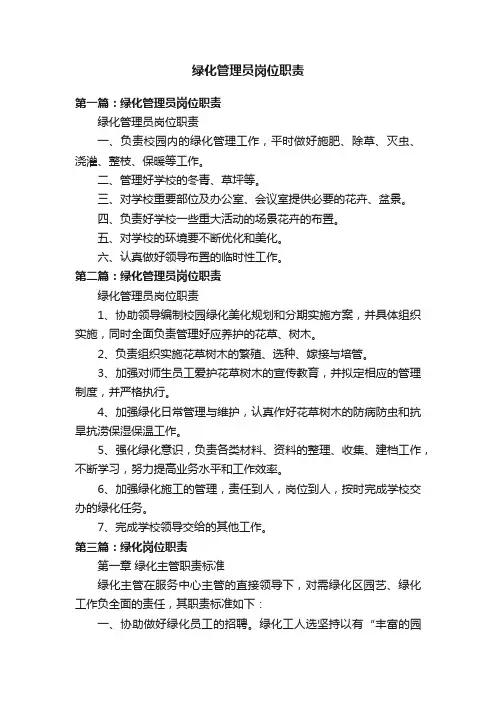 绿化管理员岗位职责

第一篇：绿化管理员岗位职责

绿化管理员岗位职责

一、负责校园内的绿化管理工作，平时做好施肥、除草、灭虫、浇灌、整枝、保暖等工作。

二、管理好学校的冬青、草坪等。

三、对学校重要部位及办公室、会议室提供必要的花卉、盆景。

四、负责好学校一些重大活动的场景花卉的布置。

五、对学校的环境要不断优化和美化。

六、认真做好领导布置的临时性工作。

第二篇：绿化管理员岗位职责

绿化管理员岗位职责

1、协助领导编制校园绿化美化规划和分期实施方案，并具体组织实施，同时全面负责管理好应养护的花草、树木。

2、负责组织实施花草树木的繁殖、选种、嫁接与培管。

3、加强对师生员工爱护花草树木的宣传教育，并拟定相应的管理制度，并严格执行。

4、加强绿化日常管理与维护，认真作好花草树木的防病防虫和抗旱抗涝保湿保温工作。

5、强化绿化意识，负责各类材料、资料的整理、收集、建档工作，不断学习，努力提高业务水平和工作效率。

6、加强绿化施工的管理，责任到人，岗位到人，按时完成学校交办的绿化任务。

7、完成学校领导交给的其他工作。

第三篇：绿化岗位职责

第一章 绿化主管职责标准

绿化主管在服务中心主管的直接领导下，对需绿化区园艺、绿化工作负全面的责任，其职责标准如下：

一、协助做好绿化员工的招聘。绿化工人选坚持以有“丰富的园